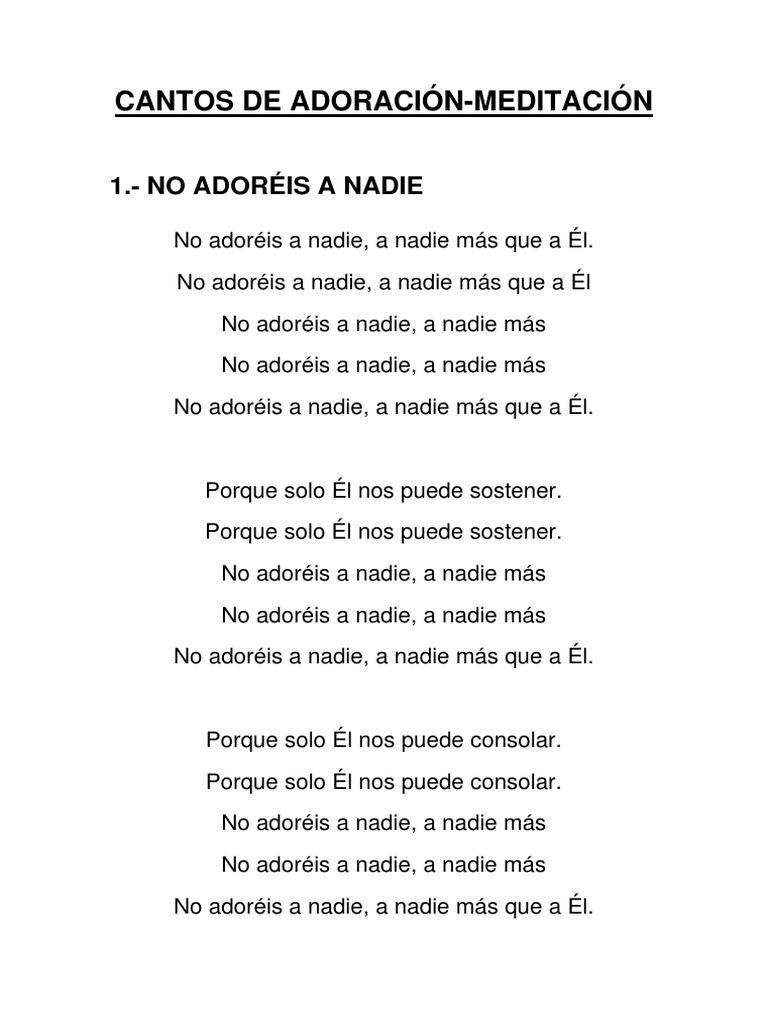 CANTOS DE ADORACIÓN-MEDITACIÓN

1.- NO ADORÉIS A NADIE

No adoréis a nadie, a nadie más que a Él.
No adoréis a nadie, a nadie más que a Él
No adoréis a nadie, a nadie más
No adoréis a nadie, a nadie más
No adoréis a nadie, a nadie más que a Él.

Porque solo Él nos puede sostener.
Porque solo Él nos puede sostener.
No adoréis a nadie, a nadie más
No adoréis a nadie, a nadie más
No adoréis a nadie, a nadie más que a Él.

Porque solo Él nos puede consolar.
Porque solo Él nos puede consolar.
No adoréis a nadie, a nadie más
No adoréis a nadie, a nadie más
No adoréis a nadie, a nadie más que a Él.